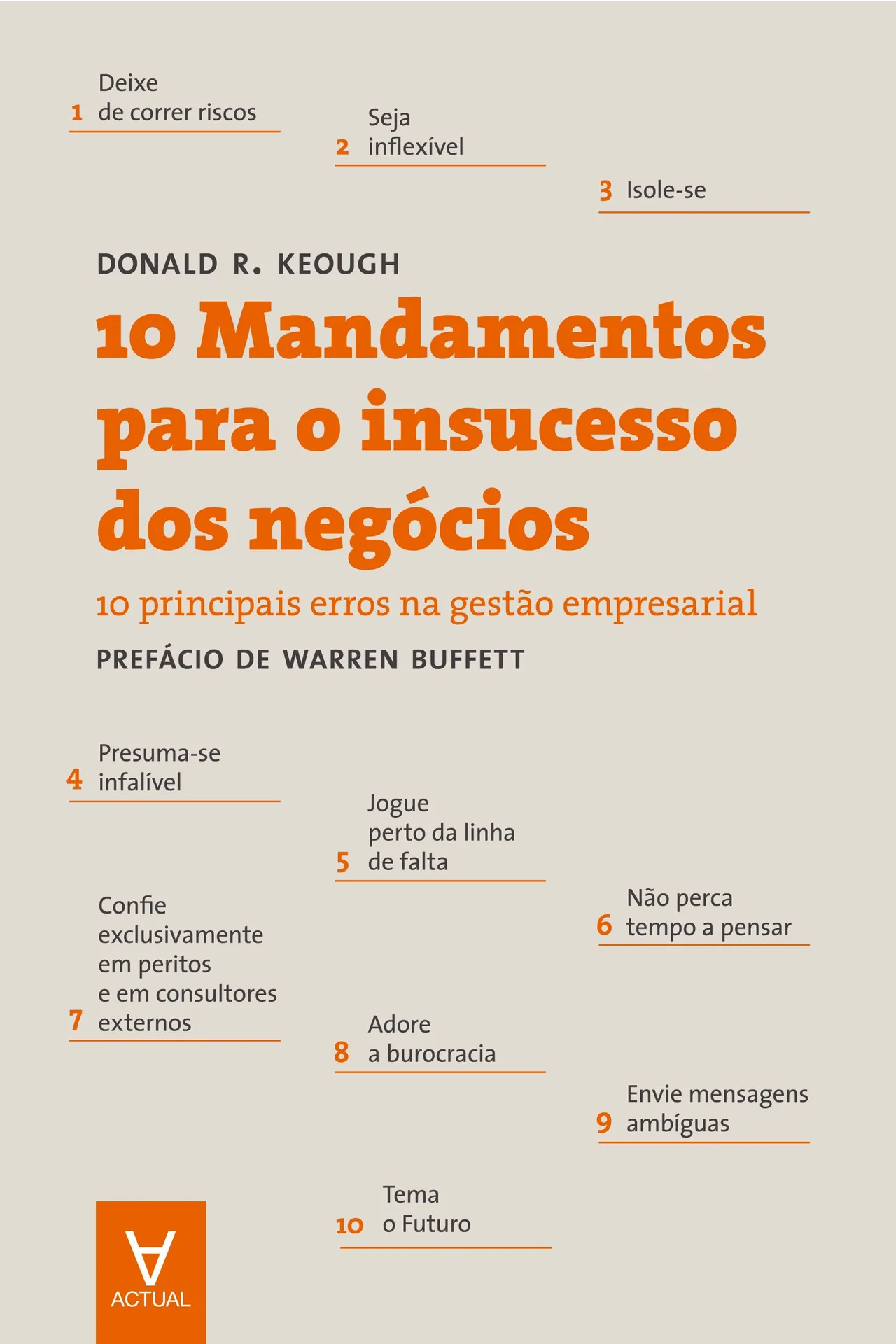 1 Deixe de correr riscos

2 Seja inflexível

3 Isole-se

DONALD R. KEOUGH

10 Mandamentos para o insucesso dos negócios

10 principais erros na gestão empresarial

PREFÁCIO DE WARREN BUFFETT

4 Presuma-se infalível

5 Jogue perto da linha de falta

6 Não perca tempo a pensar

7 Confie exclusivamente em peritos e em consultores externos

8 Adore a burocracia

9 Envie mensagens ambíguas

10 Tema o Futuro

ACTUAL